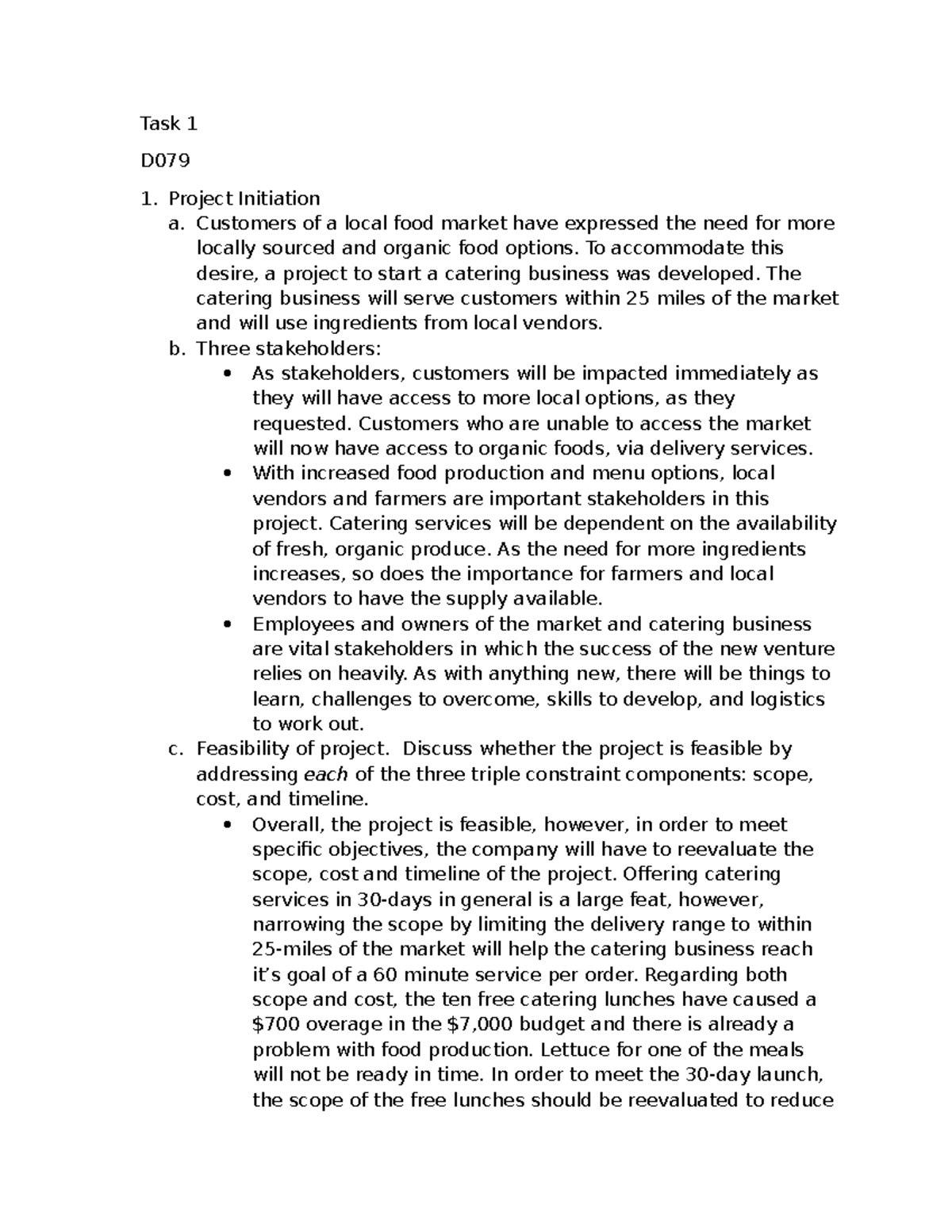 Task 1

D079

1. Project Initiation
a. Customers of a local food market have expressed the need for more locally sourced and organic food options. To accommodate this desire, a project to start a catering business was developed. The catering business will serve customers within 25 miles of the market and will use ingredients from local vendors.
b. Three stakeholders:
• As stakeholders, customers will be impacted immediately as they will have access to more local options, as they requested. Customers who are unable to access the market will now have access to organic foods, via delivery services.
• With increased food production and menu options, local vendors and farmers are important stakeholders in this project. Catering services will be dependent on the availability of fresh, organic produce. As the need for more ingredients increases, so does the importance for farmers and local vendors to have the supply available.
• Employees and owners of the market and catering business are vital stakeholders in which the success of the new venture relies on heavily. As with anything new, there will be things to learn, challenges to overcome, skills to develop, and logistics to work out.
c. Feasibility of project. Discuss whether the project is feasible by addressing each of the three triple constraint components: scope, cost, and timeline.
• Overall, the project is feasible, however, in order to meet specific objectives, the company will have to reevaluate the scope, cost and timeline of the project. Offering catering services in 30-days in general is a large feat, however, narrowing the scope by limiting the delivery range to within 25-miles of the market will help the catering business reach it's goal of a 60 minute service per order. Regarding both scope and cost, the ten free catering lunches have caused a $700 overage in the $7,000 budget and there is already a problem with food production. Lettuce for one of the meals will not be ready in time. In order to meet the 30-day launch, the scope of the free lunches should be reevaluated to reduce